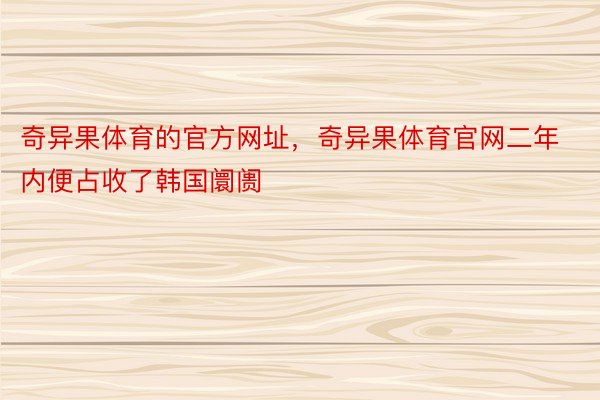 奇异果体育的官方网址，奇异果体育官网二年内便占收了韩国阛阓